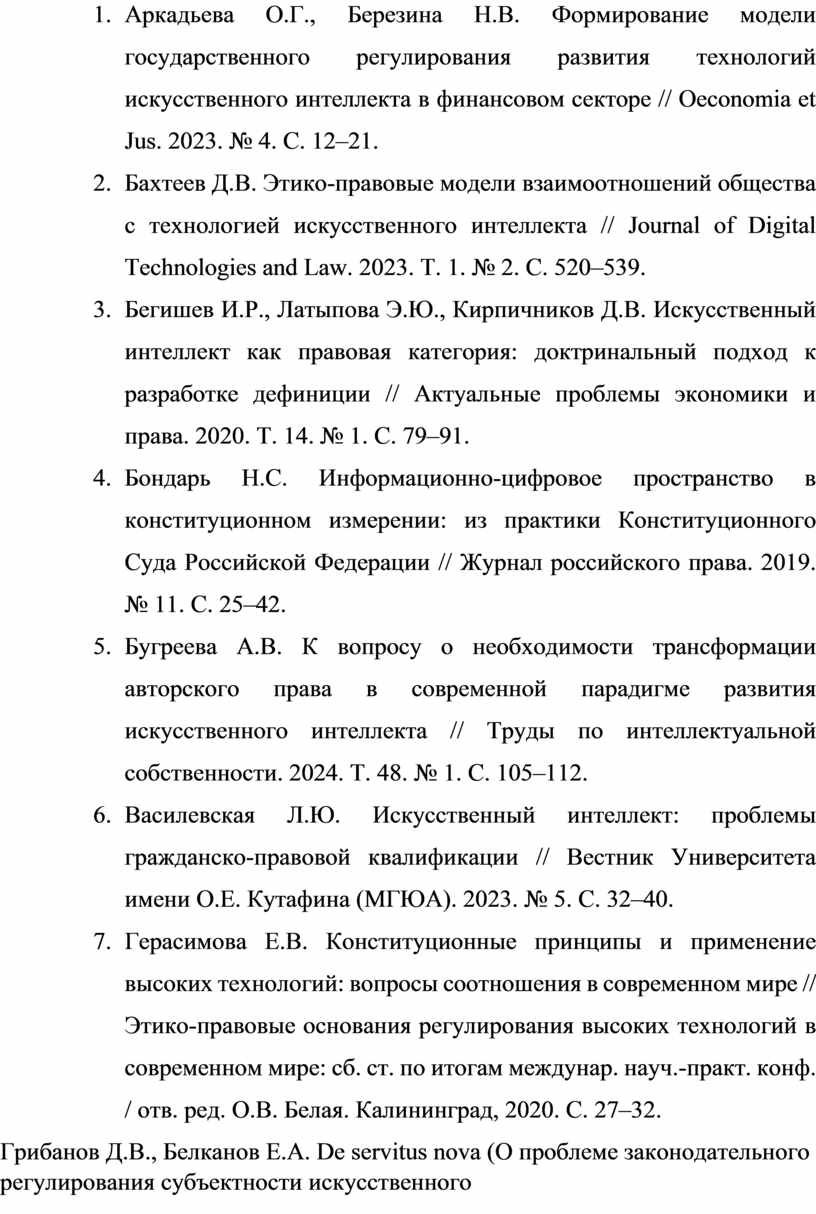 1. Аркадьева О.Г., Березина Н.В. Формирование модели государственного регулирования развития технологий искусственного интеллекта в финансовом секторе // Oeconomia et Jus. 2023. № 4. С. 12–21.

2. Бахтеев Д.В. Этико-правовые модели взаимоотношений общества с технологией искусственного интеллекта // Journal of Digital Technologies and Law. 2023. Т. 1. № 2. С. 520–539.

3. Бегишев И.Р., Латыпова Э.Ю., Кирпичников Д.В. Искусственный интеллект как правовая категория: доктринальный подход к разработке дефиниции // Актуальные проблемы экономики и права. 2020. Т. 14. № 1. С. 79–91.

4. Бондарь Н.С. Информационно-цифровое пространство в конституционном измерении: из практики Конституционного Суда Российской Федерации // Журнал российского права. 2019. № 11. С. 25–42.

5. Бугреева А.В. К вопросу о необходимости трансформации авторского права в современной парадигме развития искусственного интеллекта // Труды по интеллектуальной собственности. 2024. Т. 48. № 1. С. 105–112.

6. Василевская Л.Ю. Искусственный интеллект: проблемы гражданско-правовой квалификации // Вестник Университета имени О.Е. Кутафина (МГЮА). 2023. № 5. С. 32–40.

7. Герасимова Е.В. Конституционные принципы и применение высоких технологий: вопросы соотношения в современном мире // Этико-правовые основания регулирования высоких технологий в современном мире: сб. ст. по итогам междунар. науч.-практ. конф. / отв. ред. О.В. Белая. Калининград, 2020. С. 27–32.

Грибанов Д.В., Белканов Е.А. De servitus nova (О проблеме законодательного регулирования субъектности искусственного